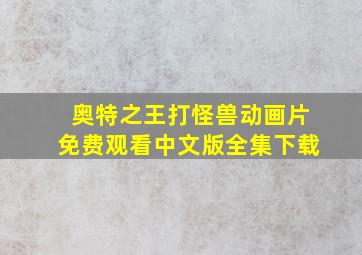 奥特之王打怪兽动画片
免费观看中文版全集下载